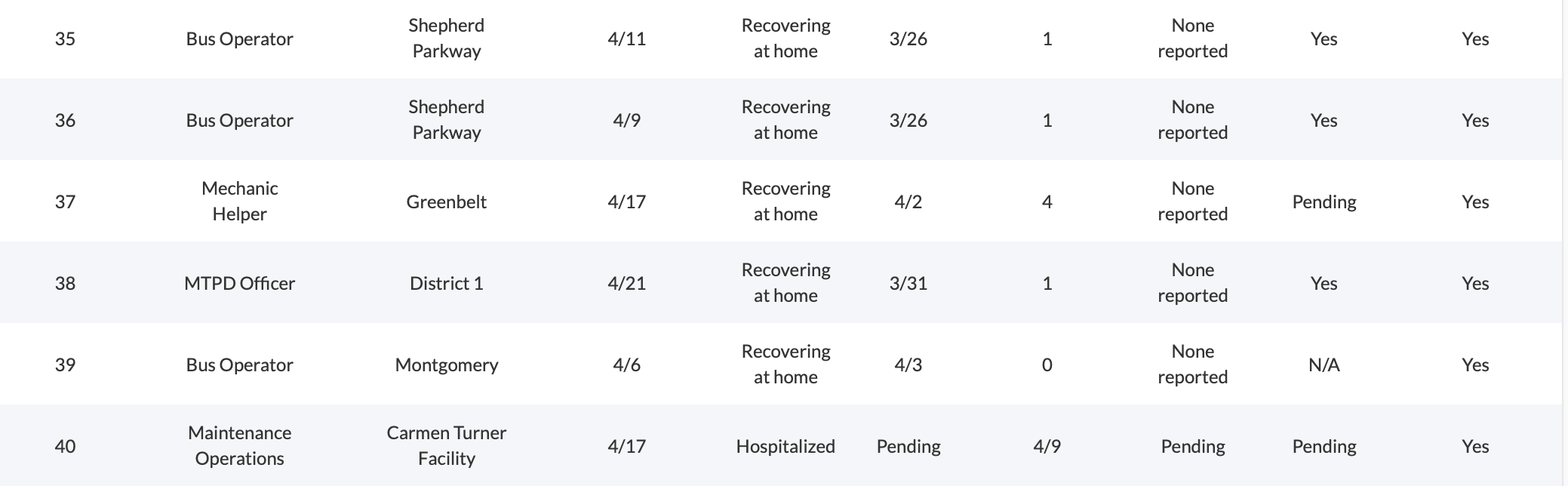 | 35 | Bus Operator | Shepherd Parkway | 4/11 | Recovering at home | 3/26 | 1 | None reported | Yes | Yes |
|---|---|---|---|---|---|---|---|---|---|
| 36 | Bus Operator | Shepherd Parkway | 4/9 | Recovering at home | 3/26 | 1 | None reported | Yes | Yes |
| 37 | Mechanic Helper | Greenbelt | 4/17 | Recovering at home | 4/2 | 4 | None reported | Pending | Yes |
| 38 | MTPD Officer | District 1 | 4/21 | Recovering at home | 3/31 | 1 | None reported | Yes | Yes |
| 39 | Bus Operator | Montgomery | 4/6 | Recovering at home | 4/3 | 0 | None reported | N/A | Yes |
| 40 | Maintenance Operations | Carmen Turner Facility | 4/17 | Hospitalized | Pending | 4/9 | Pending | Pending | Yes |